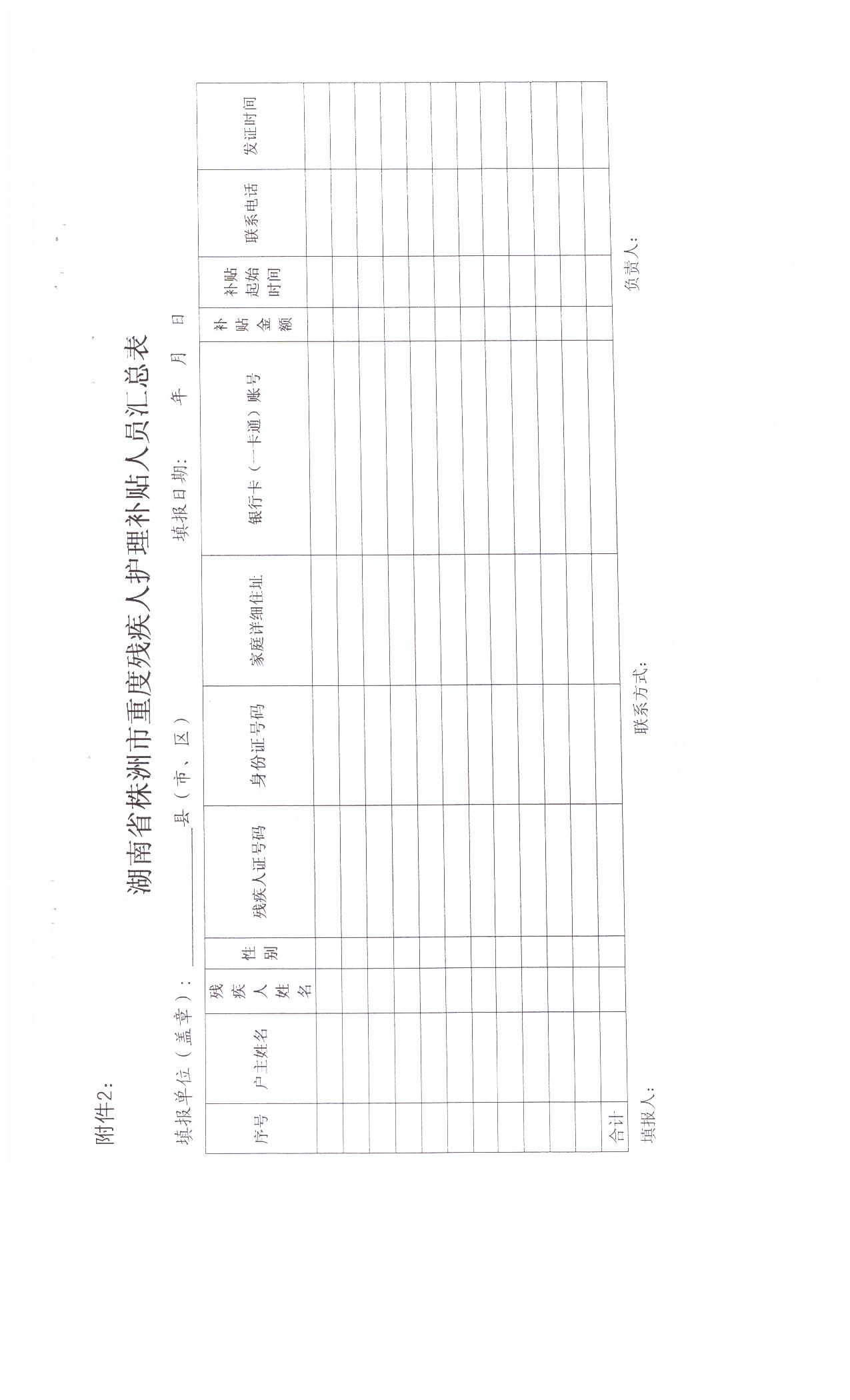 附件2:

湖南省株洲市重度残疾人护理补贴人员汇总表

填报单位（盖章）：____县（市、区） 填报日期： 年 月 日

| 序号 | 户主姓名 | 残疾人姓名 | 性别 | 残疾人证号码 | 身份证号码 | 家庭详细住址 | 银行卡（一卡通）账号 | 补贴金额 | 补贴起始时间 | 联系电话 | 发证时间 |
|---|---|---|---|---|---|---|---|---|---|---|---|
| | | | | | | | | | | | |
| | | | | | | | | | | | |
| | | | | | | | | | | | |
| | | | | | | | | | | | |
| | | | | | | | | | | | |
| | | | | | | | | | | | |
| | | | | | | | | | | | |
| | | | | | | | | | | | |
| | | | | | | | | | | | |
| | | | | | | | | | | | |
| | | | | | | | | | | | |
| 合计 | | | | | | | | | | | |

填报人： 联系方式： 负责人：